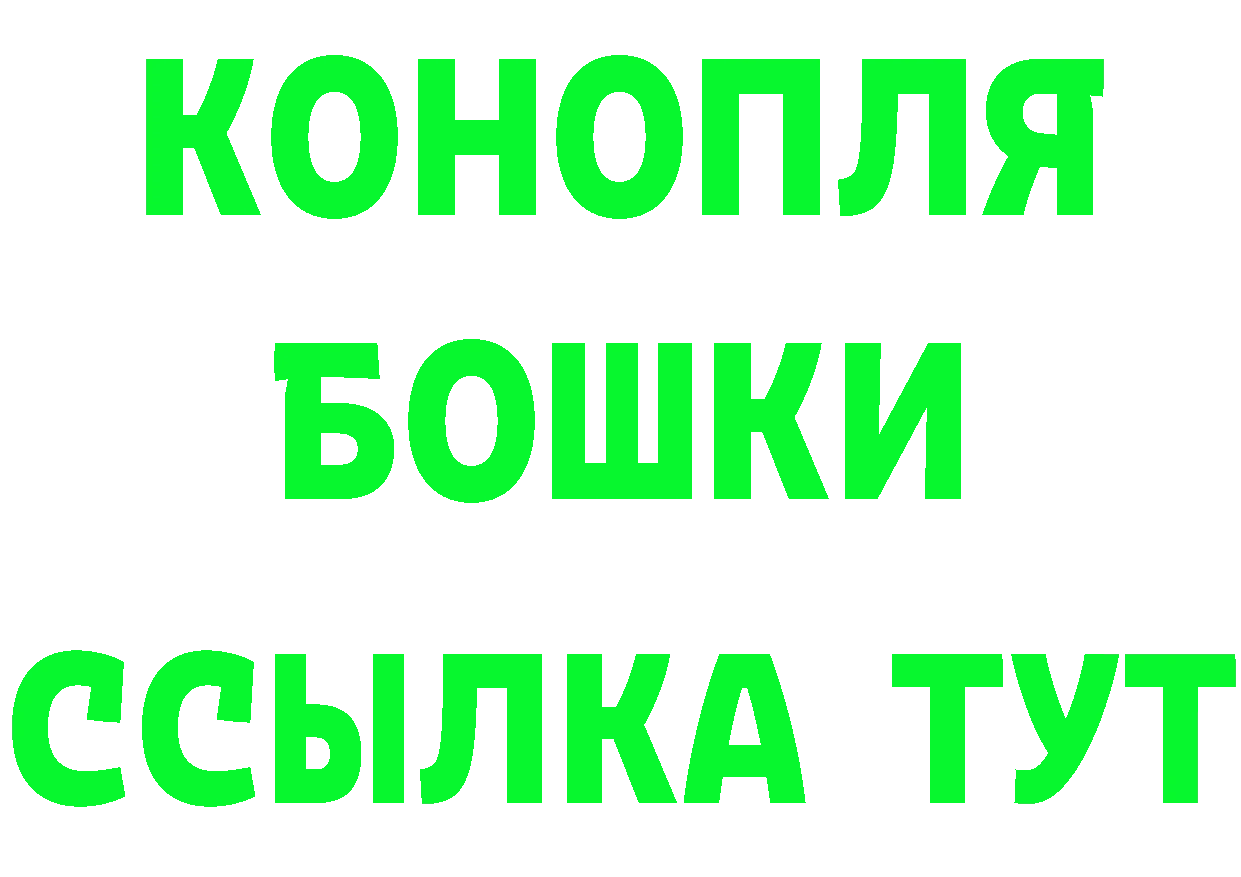 КОНОПЛЯ
БОШКИ
ССЫЛКА ТУТ